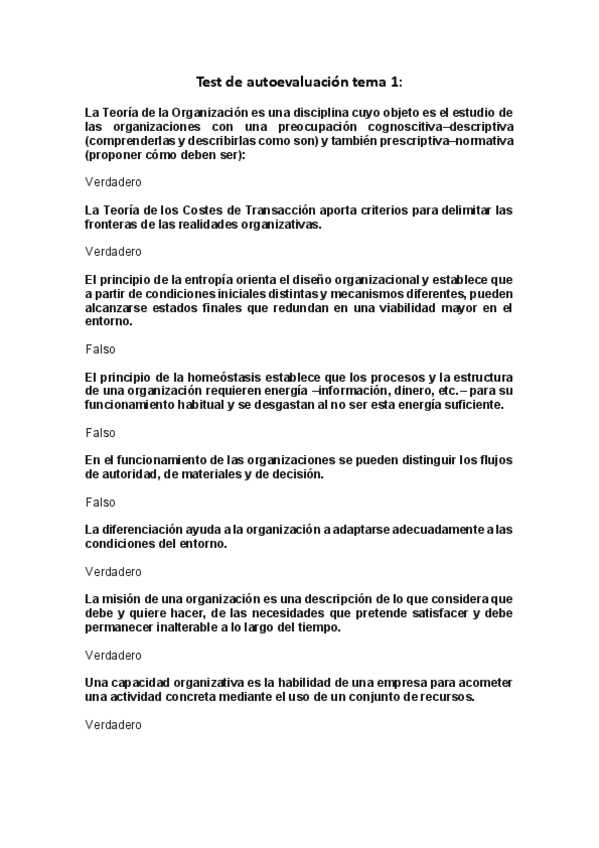 Test de autoevaluación tema 1:

La Teoría de la Organización es una disciplina cuyo objeto es el estudio de las organizaciones con una preocupación cognoscitiva–descriptiva (comprenderlas y describirlas como son) y también prescriptiva–normativa (proponer cómo deben ser):

Verdadero

La Teoría de los Costes de Transacción aporta criterios para delimitar las fronteras de las realidades organizativas.

Verdadero

El principio de la entropía orienta el diseño organizacional y establece que a partir de condiciones iniciales distintas y mecanismos diferentes, pueden alcanzarse estados finales que redundan en una viabilidad mayor en el entorno.

Falso

El principio de la homeóstasis establece que los procesos y la estructura de una organización requieren energía –información, dinero, etc.– para su funcionamiento habitual y se desgastan al no ser esta energía suficiente.

Falso

En el funcionamiento de las organizaciones se pueden distinguir los flujos de autoridad, de materiales y de decisión.

Falso

La diferenciación ayuda a la organización a adaptarse adecuadamente a las condiciones del entorno.

Verdadero

La misión de una organización es una descripción de lo que considera que debe y quiere hacer, de las necesidades que pretende satisfacer y debe permanecer inalterable a lo largo del tiempo.

Verdadero

Una capacidad organizativa es la habilidad de una empresa para acometer una actividad concreta mediante el uso de un conjunto de recursos.

Verdadero